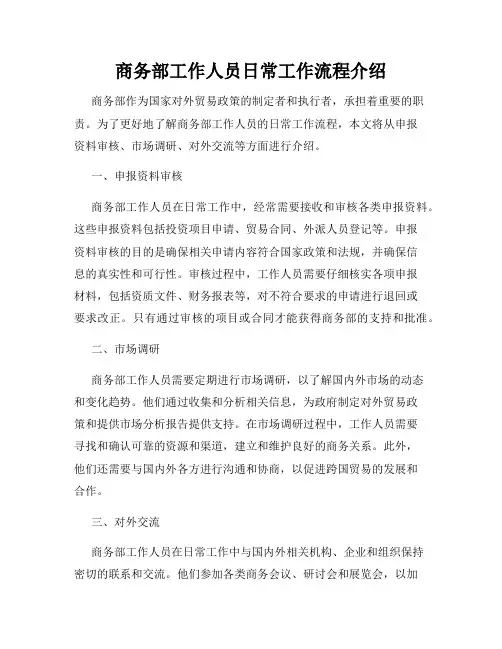 商务部工作人员日常工作流程介绍

商务部作为国家对外贸易政策的制定者和执行者，承担着重要的职责。为了更好地了解商务部工作人员的日常工作流程，本文将从申报资料审核、市场调研、对外交流等方面进行介绍。

一、申报资料审核

商务部工作人员在日常工作中，经常需要接收和审核各类申报资料。这些申报资料包括投资项目申请、贸易合同、外派人员登记等。申报资料审核的目的是确保相关申请内容符合国家政策和法规，并确保信息的真实性和可行性。审核过程中，工作人员需要仔细核实各项申报材料，包括资质文件、财务报表等，对不符合要求的申请进行退回或要求改正。只有通过审核的项目或合同才能获得商务部的支持和批准。

二、市场调研

商务部工作人员需要定期进行市场调研，以了解国内外市场的动态和变化趋势。他们通过收集和分析相关信息，为政府制定对外贸易政策和提供市场分析报告提供支持。在市场调研过程中，工作人员需要寻找和确认可靠的资源和渠道，建立和维护良好的商务关系。此外，他们还需要与国内外各方进行沟通和协商，以促进跨国贸易的发展和合作。

三、对外交流

商务部工作人员在日常工作中与国内外相关机构、企业和组织保持密切的联系和交流。他们参加各类商务会议、研讨会和展览会，以加